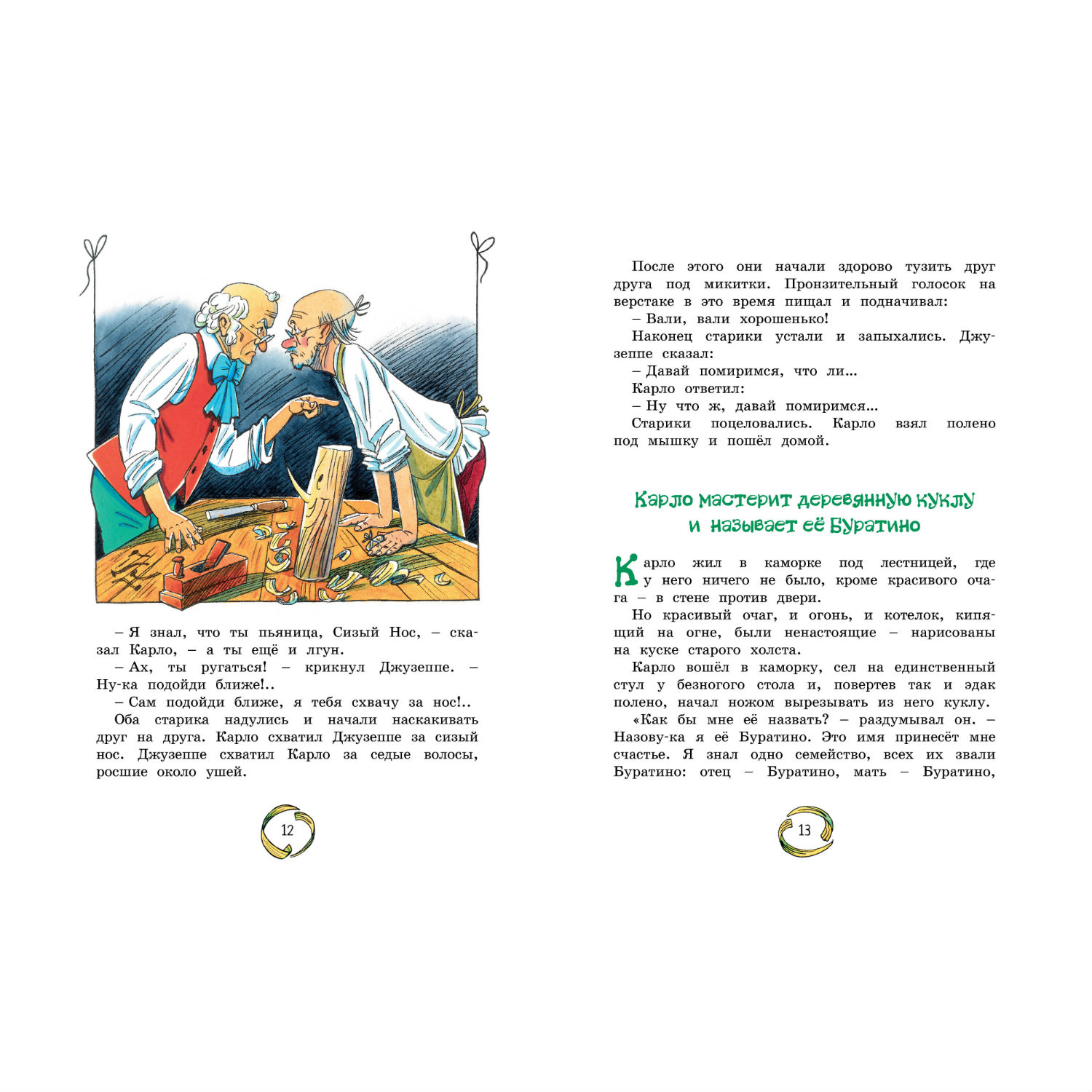 – Я знал, что ты пьяница, Сизый Нос, – сказал Карло, – а ты ещё и лгун.

– Ах, ты ругаться! – крикнул Джузеппе. – Ну-ка подойди ближе!..

– Сам подойди ближе, я тебя схвачу за нос!..

Оба старика надулись и начали наскакивать друг на друга. Карло схватил Джузеппе за сизый нос. Джузеппе схватил Карло за седые волосы, росшие около ушей.

12

После этого они начали здорово тузить друг друга под микитки. Пронзительный голосок на верстаке в это время пищал и подначивал:

– Вали, вали хорошенько!

Наконец старики устали и запыхались. Джузеппе сказал:

– Давай помиримся, что ли...

Карло ответил:

– Ну что ж, давай помиримся...

Старики поцеловались. Карло взял полено под мышку и пошёл домой.

Карло мастерит деревянную куклу и называет её Буратино

Карло жил в каморке под лестницей, где у него ничего не было, кроме красивого очага – в стене против двери.

Но красивый очаг, и огонь, и котелок, кипящий на огне, были ненастоящие – нарисованы на куске старого холста.

Карло вошёл в каморку, сел на единственный стул у безногого стола и, повертев так и эдак полено, начал ножом вырезывать из него куклу.

«Как бы мне её назвать? – раздумывал он. – Назову-ка я её Буратино. Это имя принесёт мне счастье. Я знал одно семейство, всех их звали Буратино: отец – Буратино, мать – Буратино,

13